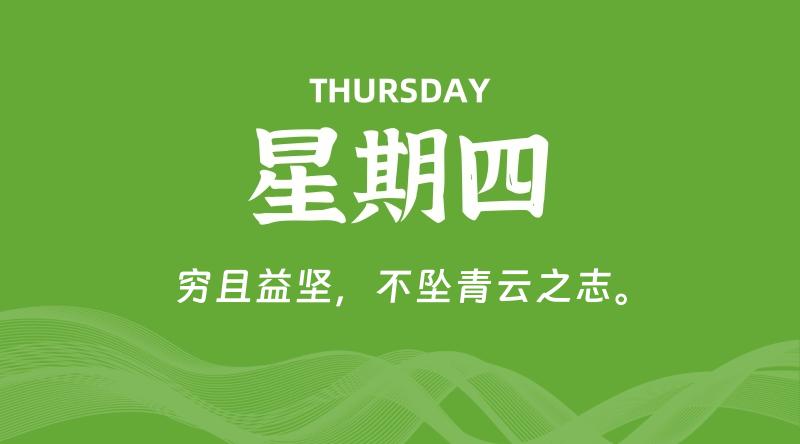 THURSDAY

星期四

穷且益坚，不坠青云之志。